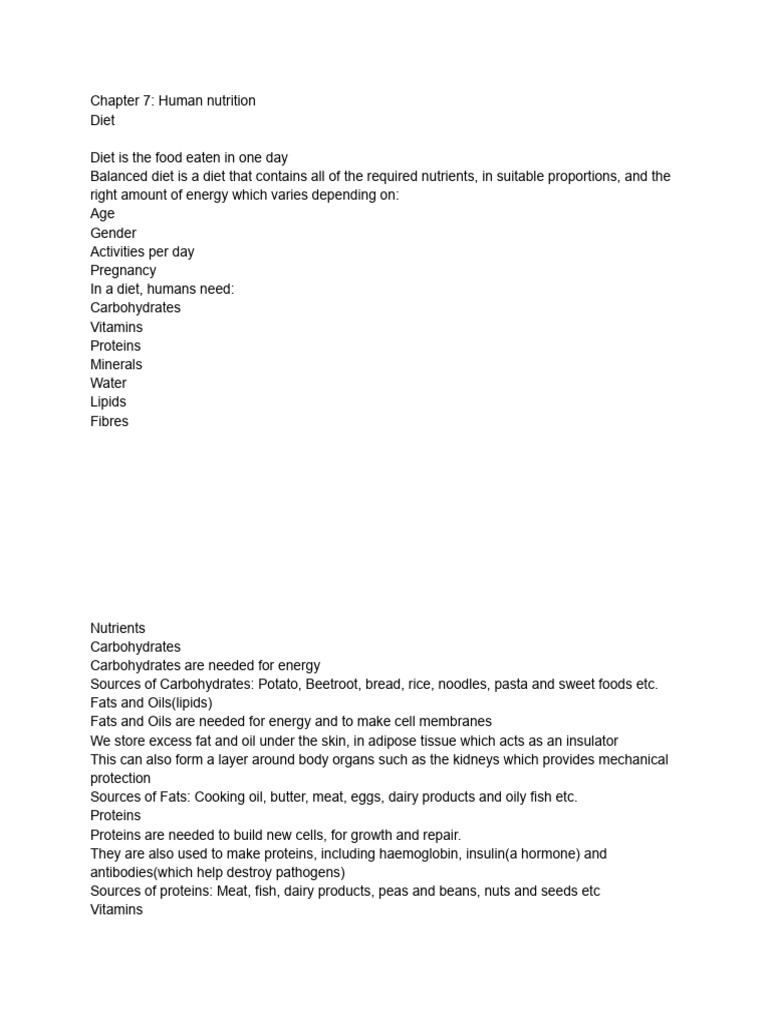 Chapter 7: Human nutrition
Diet

Diet is the food eaten in one day
Balanced diet is a diet that contains all of the required nutrients, in suitable proportions, and the right amount of energy which varies depending on:
Age
Gender
Activities per day
Pregnancy
In a diet, humans need:
Carbohydrates
Vitamins
Proteins
Minerals
Water
Lipids
Fibres

Nutrients
Carbohydrates
Carbohydrates are needed for energy
Sources of Carbohydrates: Potato, Beetroot, bread, rice, noodles, pasta and sweet foods etc.
Fats and Oils(lipids)
Fats and Oils are needed for energy and to make cell membranes
We store excess fat and oil under the skin, in adipose tissue which acts as an insulator
This can also form a layer around body organs such as the kidneys which provides mechanical protection
Sources of Fats: Cooking oil, butter, meat, eggs, dairy products and oily fish etc.
Proteins
Proteins are needed to build new cells, for growth and repair.
They are also used to make proteins, including haemoglobin, insulin(a hormone) and antibodies(which help destroy pathogens)
Sources of proteins: Meat, fish, dairy products, peas and beans, nuts and seeds etc
Vitamins